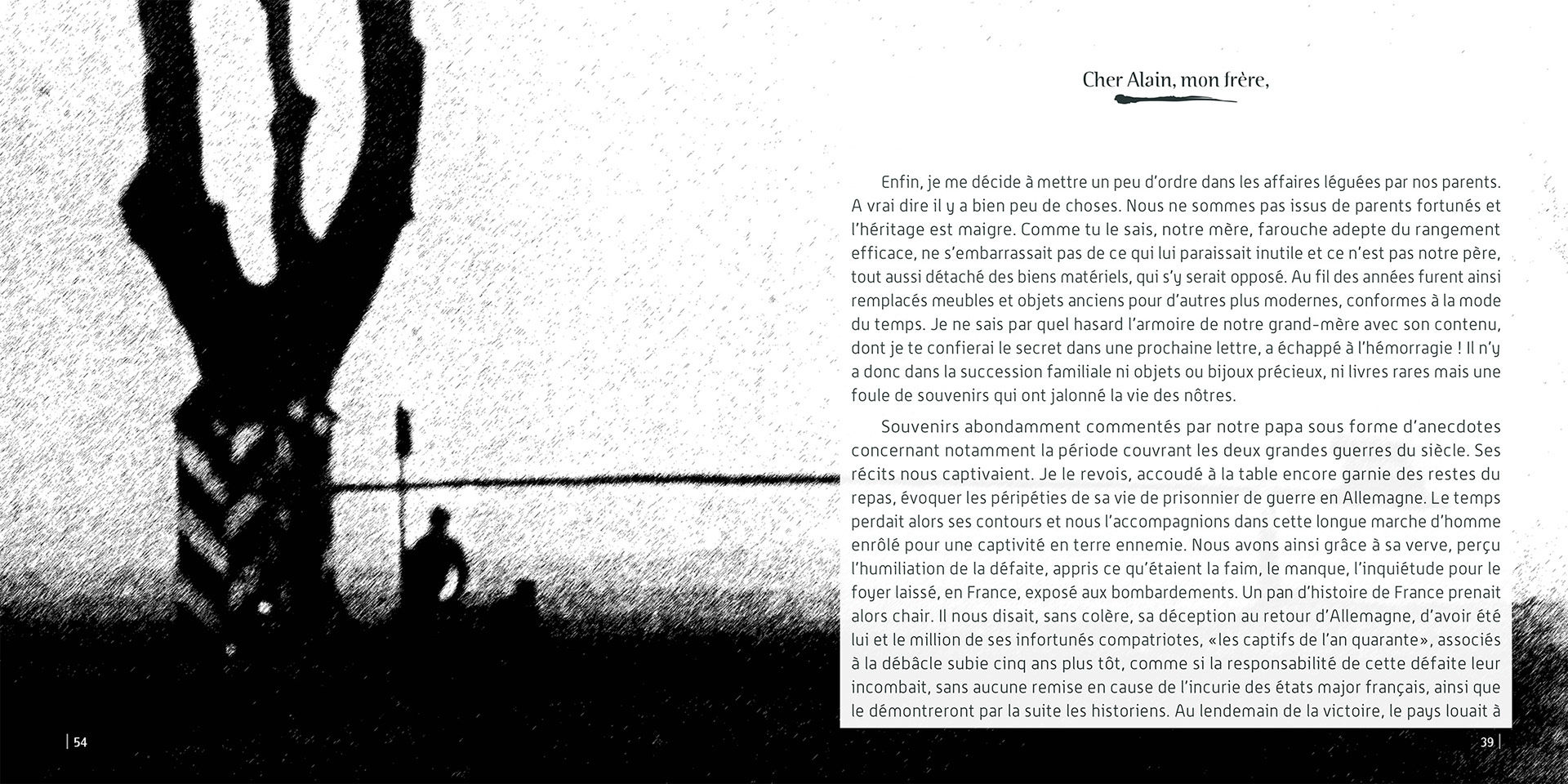 Cher Alain, mon frère,

Enfin, je me décide à mettre un peu d'ordre dans les affaires léguées par nos parents. A vrai dire il y a bien peu de choses. Nous ne sommes pas issus de parents fortunés et l'héritage est maigre. Comme tu le sais, notre mère, farouche adepte du rangement efficace, ne s'embarrassait pas de ce qui lui paraissait inutile et ce n'est pas notre père, tout aussi détaché des biens matériels, qui s'y serait opposé. Au fil des années furent ainsi remplacés meubles et objets anciens pour d'autres plus modernes, conformes à la mode du temps. Je ne sais par quel hasard l'armoire de notre grand-mère avec son contenu, dont je te confierai le secret dans une prochaine lettre, a échappé à l'hémorragie ! Il n'y a donc dans la succession familiale ni objets ou bijoux précieux, ni livres rares mais une foule de souvenirs qui ont jalonné la vie des nôtres.

Souvenirs abondamment commentés par notre papa sous forme d'anecdotes concernant notamment la période couvrant les deux grandes guerres du siècle. Ses récits nous captivaient. Je le revois, accoudé à la table encore garnie des restes du repas, évoquer les péripéties de sa vie de prisonnier de guerre en Allemagne. Le temps perdait alors ses contours et nous l'accompagnions dans cette longue marche d'homme enrôlé pour une captivité en terre ennemie. Nous avons ainsi grâce à sa verve, perçu l'humiliation de la défaite, appris ce qu'étaient la faim, le manque, l'inquiétude pour le foyer laissé, en France, exposé aux bombardements. Un pan d'histoire de France prenait alors chair. Il nous disait, sans colère, sa déception au retour d'Allemagne, d'avoir été lui et le million de ses infortunés compatriotes, «les captifs de l'an quarante», associés à la débâcle subie cinq ans plus tôt, comme si la responsabilité de cette défaite leur incombait, sans aucune remise en cause de l'incurie des états major français, ainsi que le démontreront par la suite les historiens. Au lendemain de la victoire, le pays louait à

54

39